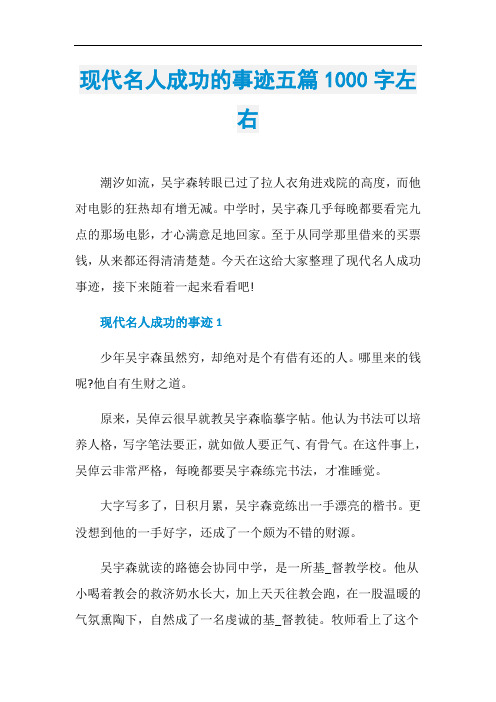 现代名人成功的事迹五篇 1000 字左右

潮汐如流，吴宇森转眼已过了拉人衣角进戏院的高度，而他对电影的狂热却有增无减。中学时，吴宇森几乎每晚都要看完九点的那场电影，才心满意足地回家。至于从同学那里借来的买票钱，从来都还得清清楚楚。今天在这给大家整理了现代名人成功事迹，接下来随着一起来看看吧!

现代名人成功的事迹 1

少年吴宇森虽然穷，却绝对是个有借有还的人。哪里来的钱呢?他自有生财之道。

原来，吴倬云很早就教吴宇森临摹字帖。他认为书法可以培养人格，写字笔法要正，就如做人要正气、有骨气。在这件事上，吴倬云非常严格，每晚都要吴宇森练完书法，才准睡觉。

大字写多了，日积月累，吴宇森竟练出一手漂亮的楷书。更没想到他的一手好字，还成了一个颇为不错的财源。

吴宇森就读的路德会协同中学，是一所基_督教学校。他从小喝着教会的救济奶水长大，加上天天往教会跑，在一股温暖的气氛熏陶下，自然成了一名虔诚的基_督教徒。牧师看上了这个